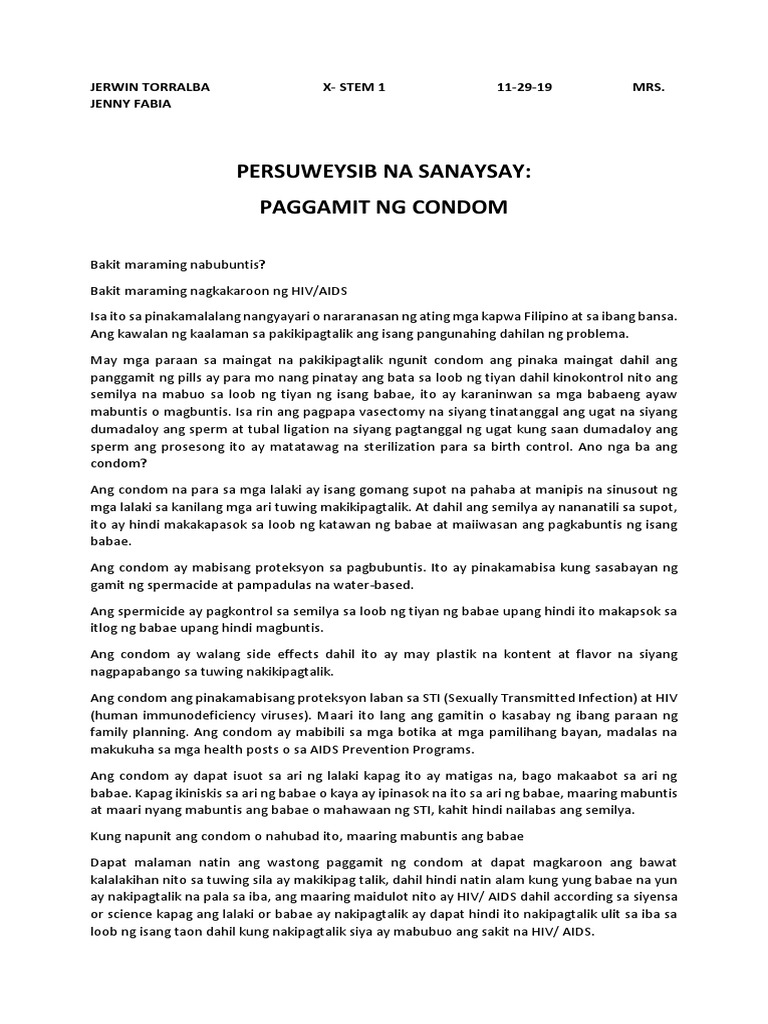 JERWIN TORRALBA X- STEM 1 11-29-19 MRS. JENNY FABIA

PERSUWEYSIB NA SANAYSAY:

PAGGAMIT NG CONDOM

Bakit maraming nabubuntis?

Bakit maraming nagkakaroon ng HIV/AIDS

Isa ito sa pinakamalalang nangyayari o nararanasan ng ating mga kapwa Filipino at sa ibang bansa. Ang kawalan ng kaalaman sa pakikipagtalik ang isang pangunahing dahilan ng problema.

May mga paraan sa maingat na pakikipagtalik ngunit condom ang pinaka maingat dahil ang panggamit ng pills ay para mo nang pinatay ang bata sa loob ng tiyan dahil kinokontrol nito ang semilya na mabuo sa loob ng tiyan ng isang babae, ito ay karaninwan sa mga babaeng ayaw mabuntis o magbuntis. Isa rin ang pagpapa vasectomy na siyang tinatanggal ang ugat na siyang dumadaloy ang sperm at tubal ligation na siyang pagtanggal ng ugat kung saan dumadaloy ang sperm ang prosesong ito ay matatawag na sterilization para sa birth control. Ano nga ba ang condom?

Ang condom na para sa mga lalaki ay isang gomang supot na pahaba at manipis na sinusout ng mga lalaki sa kanilang mga ari tuwing makikipagtalik. At dahil ang semilya ay nananatili sa supot, ito ay hindi makakapasok sa loob ng katawan ng babae at maiiwasan ang pagkabuntis ng isang babae.

Ang condom ay mabisang proteksyon sa pagbubuntis. Ito ay pinakamabisa kung sasabayan ng gamit ng spermacide at pampadulas na water-based.

Ang spermicide ay pagkontrol sa semilya sa loob ng tiyan ng babae upang hindi ito makapsok sa itlog ng babae upang hindi magbuntis.

Ang condom ay walang side effects dahil ito ay may plastik na kontent at flavor na siyang nagpapabango sa tuwing nakikipagtalik.

Ang condom ang pinakamabisang proteksyon laban sa STI (Sexually Transmitted Infection) at HIV (human immunodeficiency viruses). Maari ito lang ang gamitin o kasabay ng ibang paraan ng family planning. Ang condom ay mabibili sa mga botika at mga pamilihang bayan, madalas na makukuha sa mga health posts o sa AIDS Prevention Programs.

Ang condom ay dapat isuot sa ari ng lalaki kapag ito ay matigas na, bago makaabot sa ari ng babae. Kapag ikiniskis sa ari ng babae o kaya ay ipinasok na ito sa ari ng babae, maaring mabuntis at maari nyang mabuntis ang babae o mahawaan ng STI, kahit hindi nailabas ang semilya.

Kung napunit ang condom o nahubad ito, maaring mabuntis ang babae

Dapat malaman natin ang wastong paggamit ng condom at dapat magkaroon ang bawat kalalakihan nito sa tuwing sila ay makikipag talik, dahil hindi natin alam kung yung babae na yun ay nakipagtalik na pala sa iba, ang maaring maidulot nito ay HIV/ AIDS dahil according sa siyensa or science kapag ang lalaki or babae ay nakipagtalik ay dapat hindi ito nakipagtalik ulit sa iba sa loob ng isang taon dahil kung nakipagtalik siya ay mabubuo ang sakit na HIV/ AIDS.